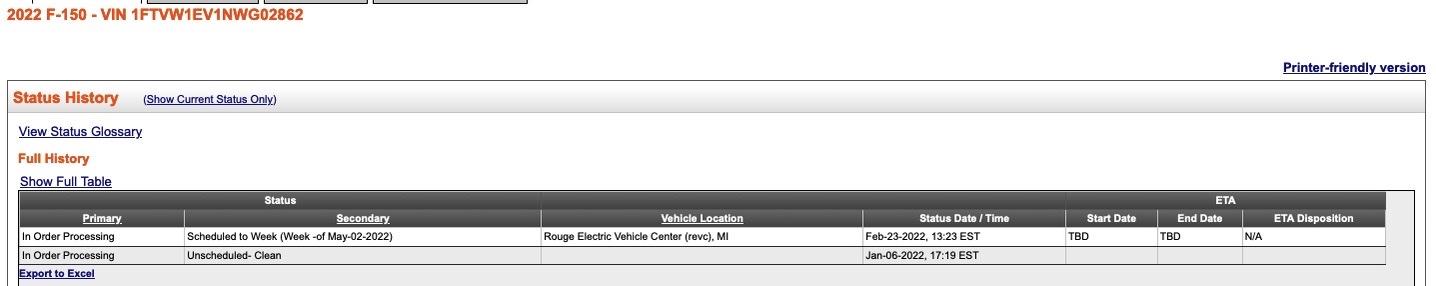 2022 F-150 - VIN 1FTVW1EV1NWG02862

Printer-friendly version

Status History (Show Current Status Only)

View Status Glossary

Full History

Show Full Table

| Status | | | | ETA | | |
|---|---|---|---|---|---|---|
| Primary | Secondary | Vehicle Location | Status Date / Time | Start Date | End Date | ETA Disposition |
| In Order Processing | Scheduled to Week (Week -of May-02-2022) | Rouge Electric Vehicle Center (revc), MI | Feb-23-2022, 13:23 EST | TBD | TBD | N/A |
| In Order Processing | Unscheduled- Clean | | Jan-06-2022, 17:19 EST | | | |

Export to Excel